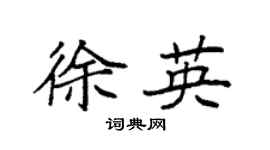 徐英

词典网